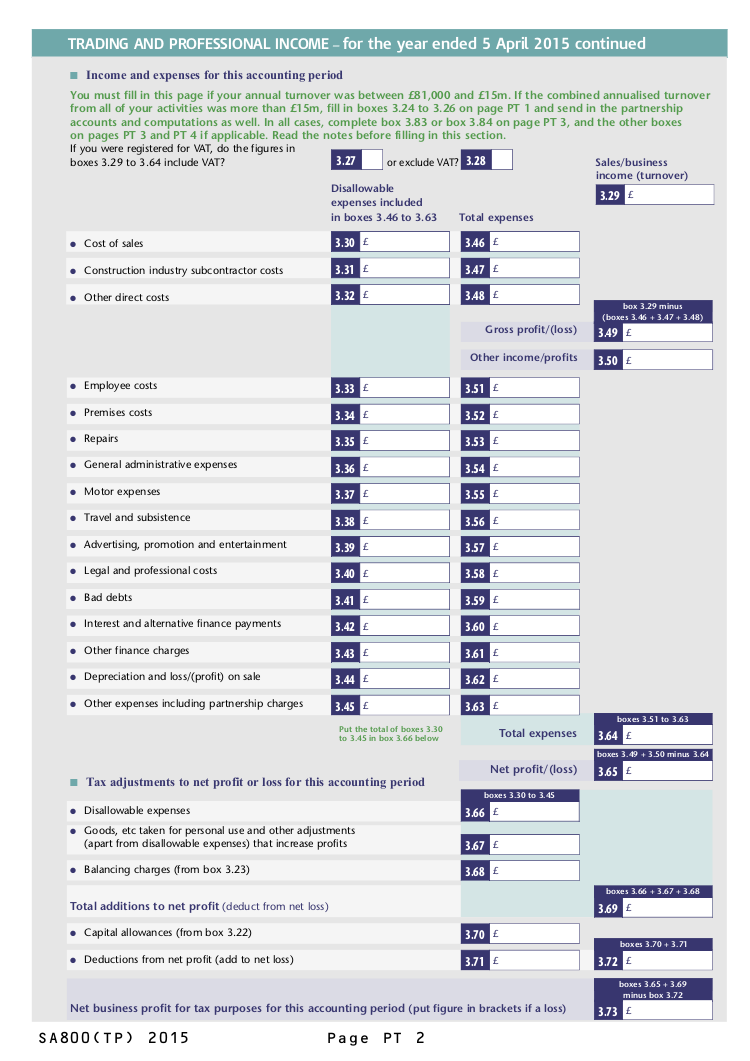 TRADING AND PROFESSIONAL INCOME – for the year ended 5 April 2015 continued

■ Income and expenses for this accounting period

You must fill in this page if your annual turnover was between £81,000 and £15m. If the combined annualised turnover from all of your activities was more than £15m, fill in boxes 3.24 to 3.26 on page PT 1 and send in the partnership accounts and computations as well. In all cases, complete box 3.83 or box 3.84 on page PT 3, and the other boxes on pages PT 3 and PT 4 if applicable. Read the notes before filling in this section.

If you were registered for VAT, do the figures in boxes 3.29 to 3.64 include VAT?
3.27
or exclude VAT? 3.28

Sales/business income (turnover)
3.29 £

Disallowable expenses included in boxes 3.46 to 3.63
Total expenses

• Cost of sales 3.30 £ 3.46 £

• Construction industry subcontractor costs 3.31 £ 3.47 £

• Other direct costs 3.32 £ 3.48 £

box 3.29 minus (boxes 3.46 + 3.47 + 3.48)
Gross profit/(loss) 3.49 £

Other income/profits 3.50 £

• Employee costs 3.33 £ 3.51 £

• Premises costs 3.34 £ 3.52 £

• Repairs 3.35 £ 3.53 £

• General administrative expenses 3.36 £ 3.54 £

• Motor expenses 3.37 £ 3.55 £

• Travel and subsistence 3.38 £ 3.56 £

• Advertising, promotion and entertainment 3.39 £ 3.57 £

• Legal and professional costs 3.40 £ 3.58 £

• Bad debts 3.41 £ 3.59 £

• Interest and alternative finance payments 3.42 £ 3.60 £

• Other finance charges 3.43 £ 3.61 £

• Depreciation and loss/(profit) on sale 3.44 £ 3.62 £

• Other expenses including partnership charges 3.45 £ 3.63 £

Put the total of boxes 3.30 to 3.45 in box 3.66 below

boxes 3.51 to 3.63
Total expenses 3.64 £

boxes 3.49 + 3.50 minus 3.64
Net profit/(loss) 3.65 £

■ Tax adjustments to net profit or loss for this accounting period

boxes 3.30 to 3.45
• Disallowable expenses 3.66 £

• Goods, etc taken for personal use and other adjustments (apart from disallowable expenses) that increase profits 3.67 £

• Balancing charges (from box 3.23) 3.68 £

boxes 3.66 + 3.67 + 3.68
Total additions to net profit (deduct from net loss) 3.69 £

• Capital allowances (from box 3.22) 3.70 £

boxes 3.70 + 3.71
• Deductions from net profit (add to net loss) 3.71 £ 3.72 £

boxes 3.65 + 3.69 minus box 3.72
Net business profit for tax purposes for this accounting period (put figure in brackets if a loss) 3.73 £

SA800(TP) 2015 Page PT 2